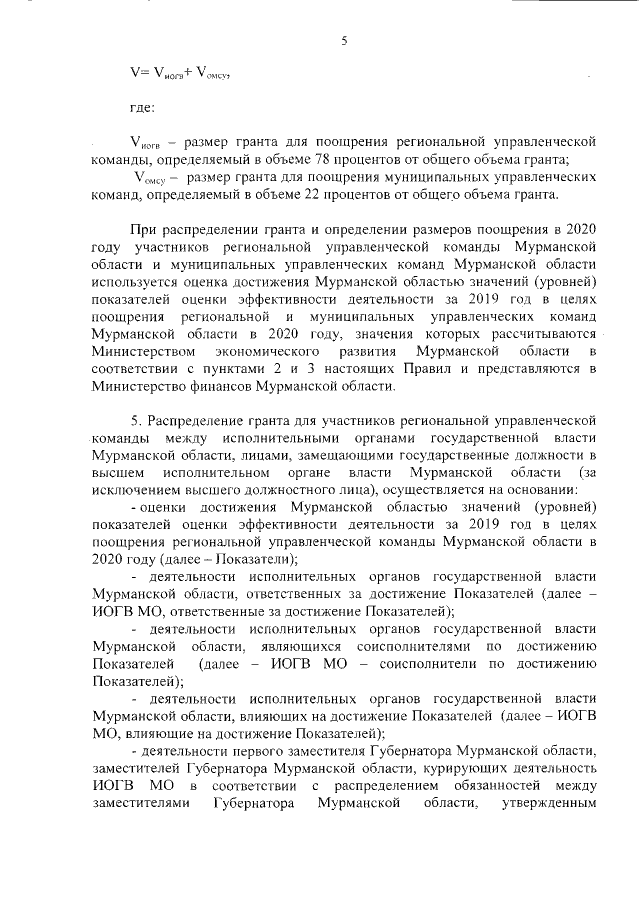 5

$V= V_{иогв}+ V_{омсу}$,

где:

$V_{иогв}$ – размер гранта для поощрения региональной управленческой команды, определяемый в объеме 78 процентов от общего объема гранта;

$V_{омсу}$ – размер гранта для поощрения муниципальных управленческих команд, определяемый в объеме 22 процентов от общего объема гранта.

При распределении гранта и определении размеров поощрения в 2020 году участников региональной управленческой команды Мурманской области и муниципальных управленческих команд Мурманской области используется оценка достижения Мурманской областью значений (уровней) показателей оценки эффективности деятельности за 2019 год в целях поощрения региональной и муниципальных управленческих команд Мурманской области в 2020 году, значения которых рассчитываются Министерством экономического развития Мурманской области в соответствии с пунктами 2 и 3 настоящих Правил и представляются в Министерство финансов Мурманской области.

5. Распределение гранта для участников региональной управленческой команды между исполнительными органами государственной власти Мурманской области, лицами, замещающими государственные должности в высшем исполнительном органе власти Мурманской области (за исключением высшего должностного лица), осуществляется на основании:

- оценки достижения Мурманской областью значений (уровней) показателей оценки эффективности деятельности за 2019 год в целях поощрения региональной управленческой команды Мурманской области в 2020 году (далее – Показатели);

- деятельности исполнительных органов государственной власти Мурманской области, ответственных за достижение Показателей (далее – ИОГВ МО, ответственные за достижение Показателей);

- деятельности исполнительных органов государственной власти Мурманской области, являющихся соисполнителями по достижению Показателей (далее – ИОГВ МО – соисполнители по достижению Показателей);

- деятельности исполнительных органов государственной власти Мурманской области, влияющих на достижение Показателей (далее – ИОГВ МО, влияющие на достижение Показателей);

- деятельности первого заместителя Губернатора Мурманской области, заместителей Губернатора Мурманской области, курирующих деятельность ИОГВ МО в соответствии с распределением обязанностей между заместителями Губернатора Мурманской области, утвержденным